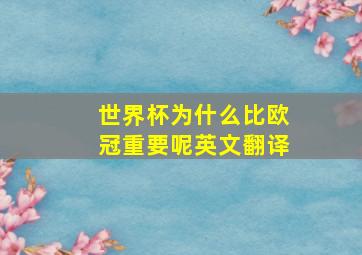 世界杯为什么比欧冠重要呢英文翻译